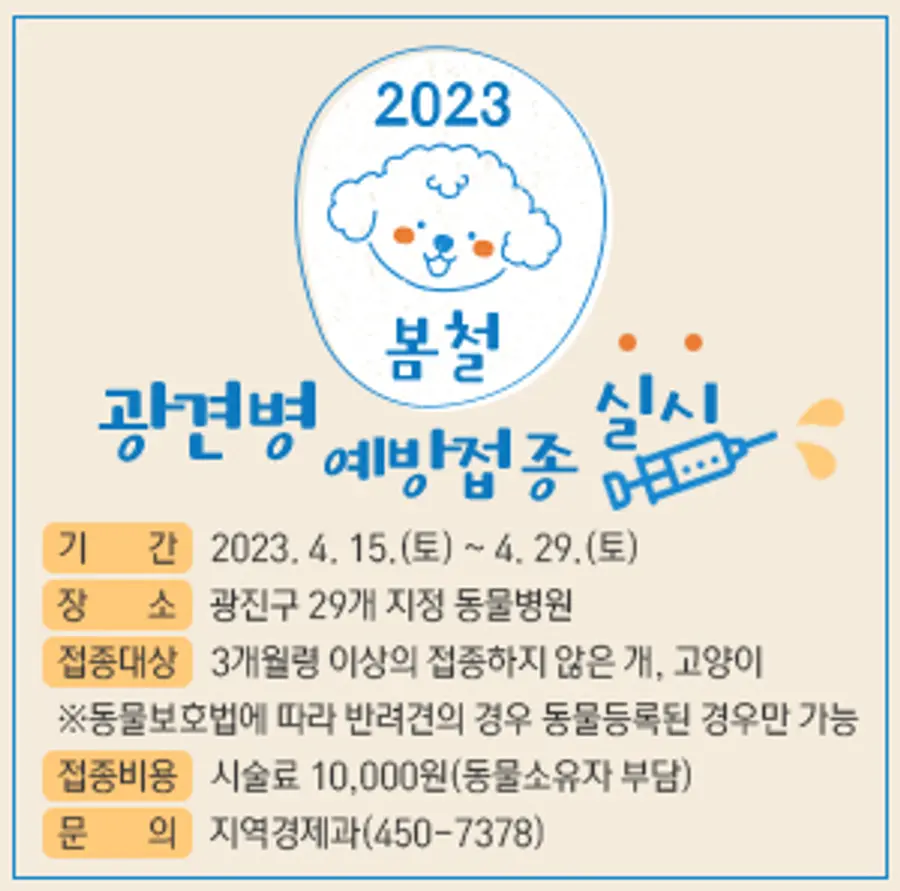 2023

봄철

광견병 예방접종 실시

기 간 2023. 4. 15.(토) ~ 4. 29.(토)
장 소 광진구 29개 지정 동물병원
접종대상 3개월령 이상의 접종하지 않은 개, 고양이
※동물보호법에 따라 반려견의 경우 동물등록된 경우만 가능
접종비용 시술료 10,000원(동물소유자 부담)
문 의 지역경제과(450-7378)